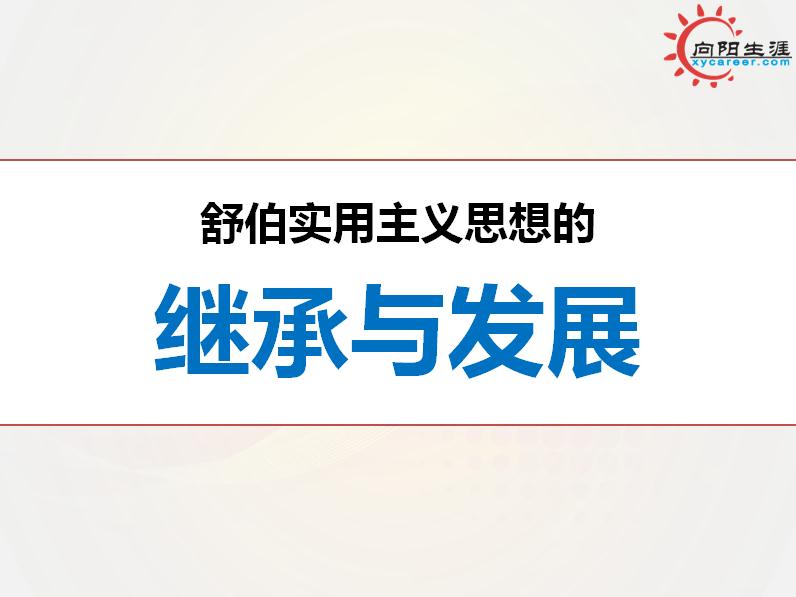 向阳生涯
xycareer.com

舒伯实用主义思想的

继承与发展